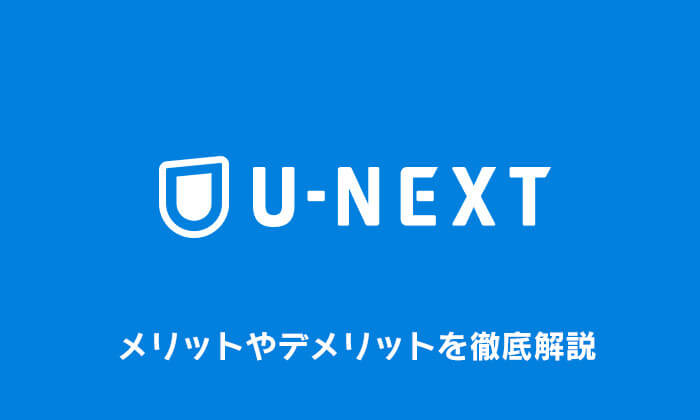 U-NEXT

メリットやデメリットを徹底解説